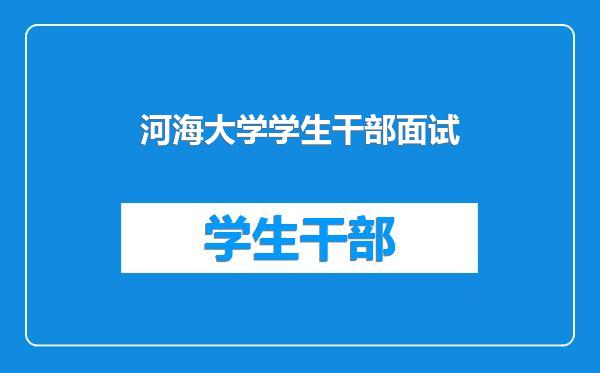 河海大学学生干部面试

学生干部